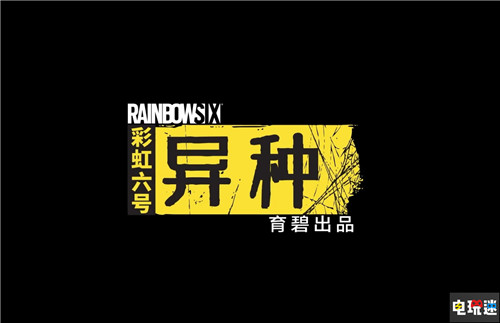 RAINBOWSIX

彩虹六号

异种

育碧出品

电玩迷